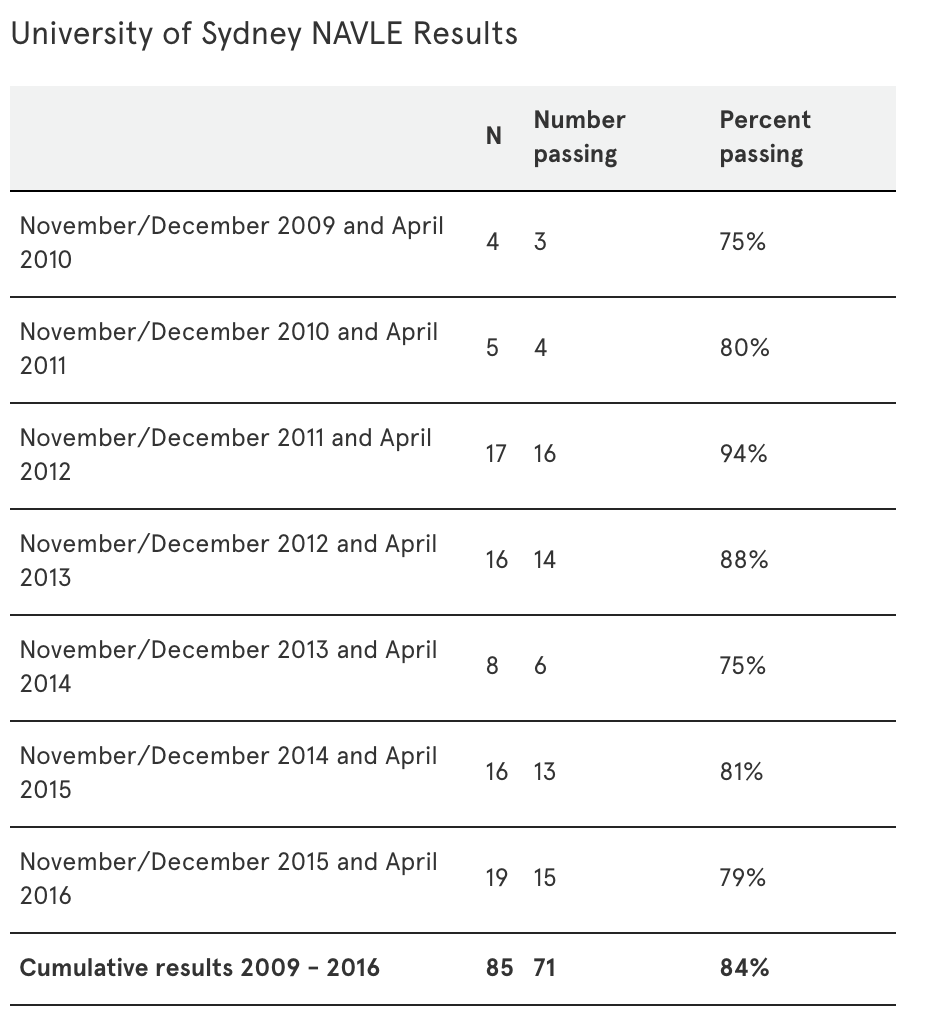 University of Sydney NAVLE Results

| | N | Number passing | Percent passing |
|---|---|---|---|
| November/December 2009 and April 2010 | 4 | 3 | 75% |
| November/December 2010 and April 2011 | 5 | 4 | 80% |
| November/December 2011 and April 2012 | 17 | 16 | 94% |
| November/December 2012 and April 2013 | 16 | 14 | 88% |
| November/December 2013 and April 2014 | 8 | 6 | 75% |
| November/December 2014 and April 2015 | 16 | 13 | 81% |
| November/December 2015 and April 2016 | 19 | 15 | 79% |
| **Cumulative results 2009 - 2016** | **85** | **71** | **84%** |